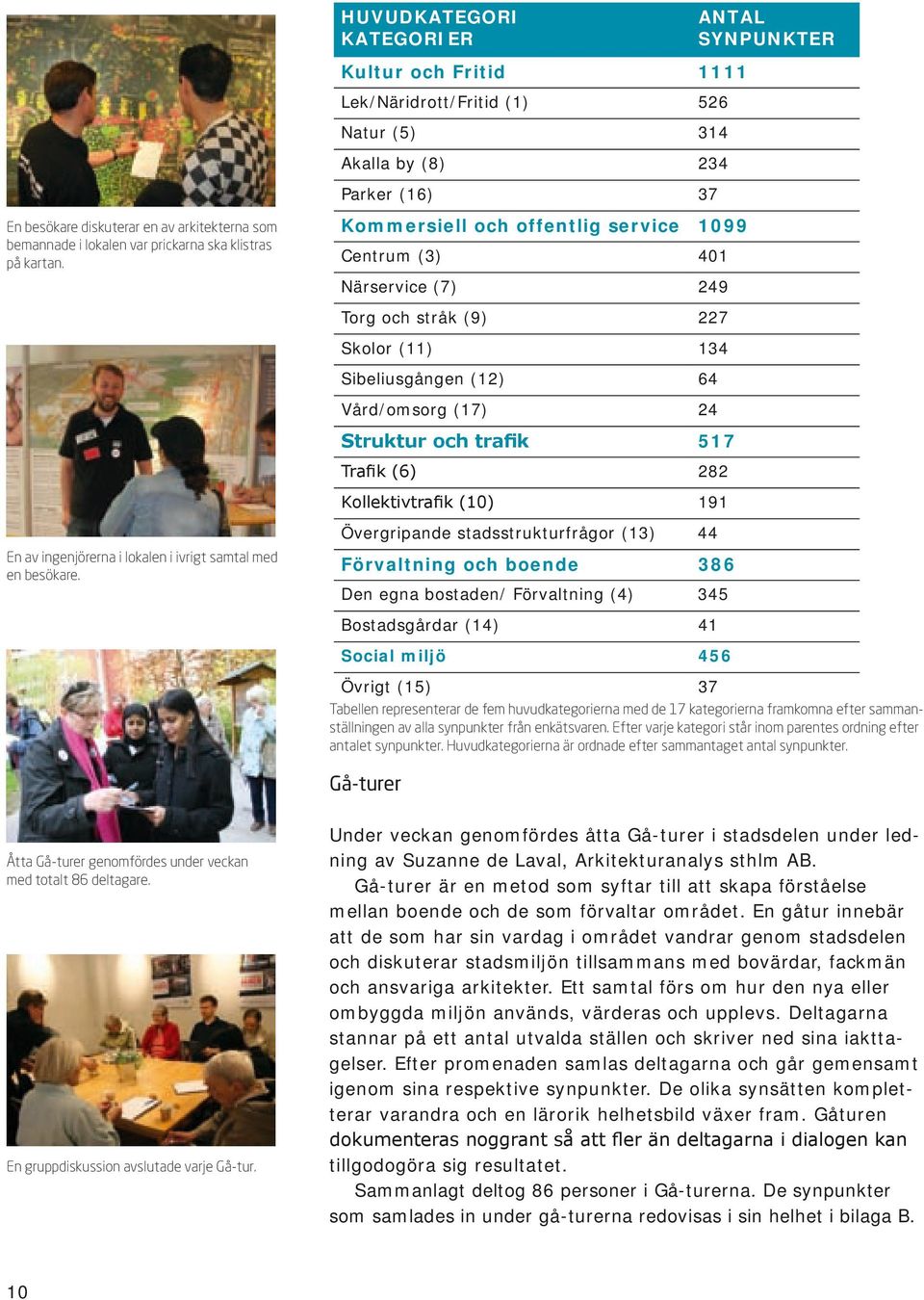 En besökare diskuterar en av arkitekterna som bemannade i lokalen var prickarna ska klistras på kartan.

En av ingenjörerna i lokalen i ivrigt samtal med en besökare.

Åtta Gå-turer genomfördes under veckan med totalt 86 deltagare.

En gruppdiskussion avslutade varje Gå-tur.

| HUVUDKATEGORI KATEGORIER | ANTAL SYNPUNKTER |
|---|---|
| Kultur och Fritid | 1111 |
| Lek/Näridrott/Fritid (1) | 526 |
| Natur (5) | 314 |
| Akalla by (8) | 234 |
| Parker (16) | 37 |
| Kommersiell och offentlig service | 1099 |
| Centrum (3) | 401 |
| Närservice (7) | 249 |
| Torg och stråk (9) | 227 |
| Skolor (11) | 134 |
| Sibeliusgången (12) | 64 |
| Vård/omsorg (17) | 24 |
| Struktur och trafik | 517 |
| Trafik (6) | 282 |
| Kollektivtrafik (10) | 191 |
| Övergripande stadsstrukturfrågor (13) | 44 |
| Förvaltning och boende | 386 |
| Den egna bostaden/ Förvaltning (4) | 345 |
| Bostadsgårdar (14) | 41 |
| Social miljö | 456 |
| Övrigt (15) | 37 |

Tabellen representerar de fem huvudkategorierna med de 17 kategorierna framkomna efter sammanställningen av alla synpunkter från enkätsvaren. Efter varje kategori står inom parentes ordning efter antalet synpunkter. Huvudkategorierna är ordnade efter sammantaget antal synpunkter.

Gå-turer

Under veckan genomfördes åtta Gå-turer i stadsdelen under ledning av Suzanne de Laval, Arkitekturanalys sthlm AB.

Gå-turer är en metod som syftar till att skapa förståelse mellan boende och de som förvaltar området. En gåtur innebär att de som har sin vardag i området vandrar genom stadsdelen och diskuterar stadsmiljön tillsammans med bovärdar, fackmän och ansvariga arkitekter. Ett samtal förs om hur den nya eller ombyggda miljön används, värderas och upplevs. Deltagarna stannar på ett antal utvalda ställen och skriver ned sina iakttagelser. Efter promenaden samlas deltagarna och går gemensamt igenom sina respektive synpunkter. De olika synsätten kompletterar varandra och en lärorik helhetsbild växer fram. Gåturen dokumenteras noggrant så att fler än deltagarna i dialogen kan tillgodogöra sig resultatet.

Sammanlagt deltog 86 personer i Gå-turerna. De synpunkter som samlades in under gå-turerna redovisas i sin helhet i bilaga B.

10